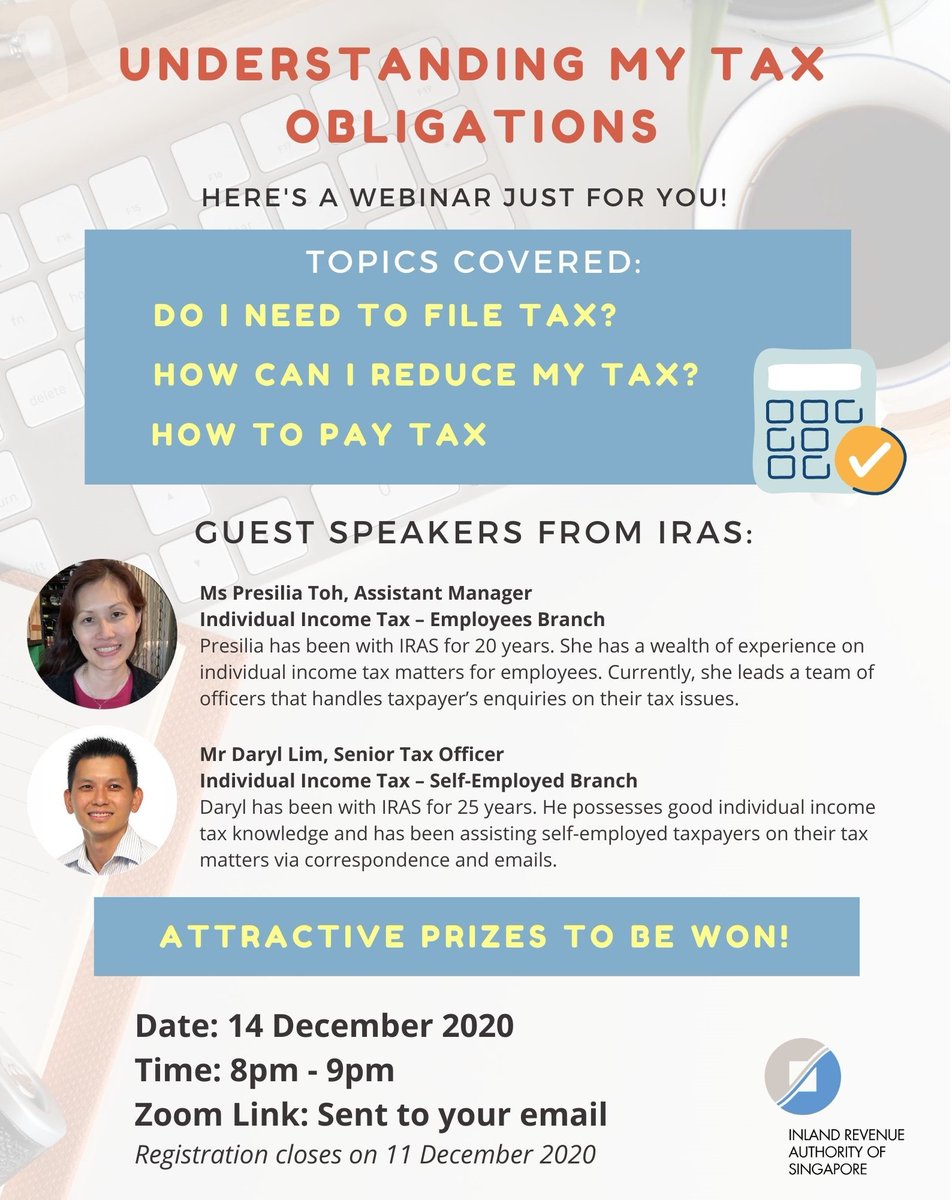 UNDERSTANDING MY TAX OBLIGATIONS

HERE'S A WEBINAR JUST FOR YOU!

TOPICS COVERED:

DO I NEED TO FILE TAX?

HOW CAN I REDUCE MY TAX?

HOW TO PAY TAX

GUEST SPEAKERS FROM IRAS:

Ms Presilia Toh, Assistant Manager
Individual Income Tax – Employees Branch
Presilia has been with IRAS for 20 years. She has a wealth of experience on individual income tax matters for employees. Currently, she leads a team of officers that handles taxpayer's enquiries on their tax issues.

Mr Daryl Lim, Senior Tax Officer
Individual Income Tax – Self-Employed Branch
Daryl has been with IRAS for 25 years. He possesses good individual income tax knowledge and has been assisting self-employed taxpayers on their tax matters via correspondence and emails.

ATTRACTIVE PRIZES TO BE WON!

Date: 14 December 2020
Time: 8pm - 9pm
Zoom Link: Sent to your email
Registration closes on 11 December 2020

INLAND REVENUE AUTHORITY OF SINGAPORE